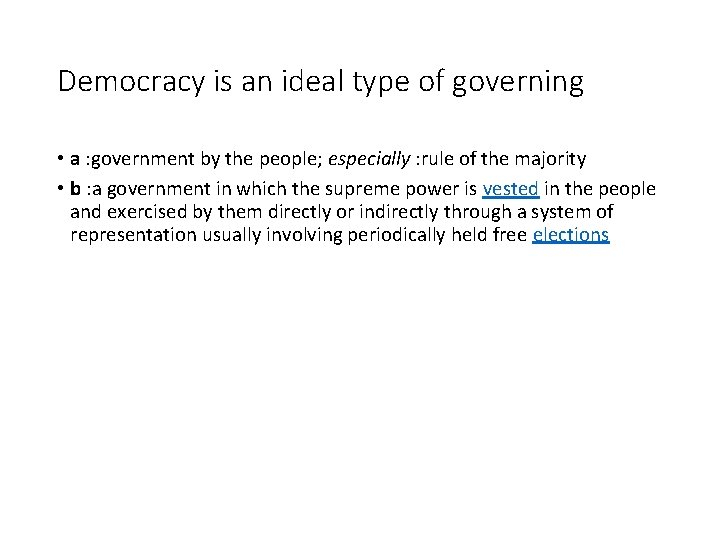 Democracy is an ideal type of governing

• a :government by the people; especially :rule of the majority

• b :a government in which the supreme power is vested in the people and exercised by them directly or indirectly through a system of representation usually involving periodically held free elections